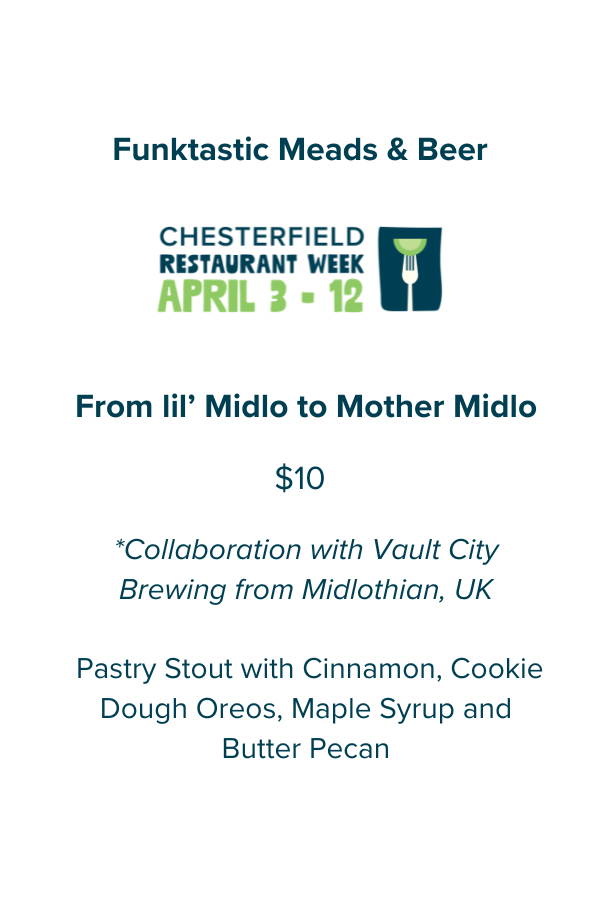 Funktastic Meads & Beer

CHESTERFIELD
RESTAURANT WEEK
APRIL 3 - 12

From lil' Midlo to Mother Midlo

$10

*Collaboration with Vault City Brewing from Midlothian, UK

Pastry Stout with Cinnamon, Cookie Dough Oreos, Maple Syrup and Butter Pecan